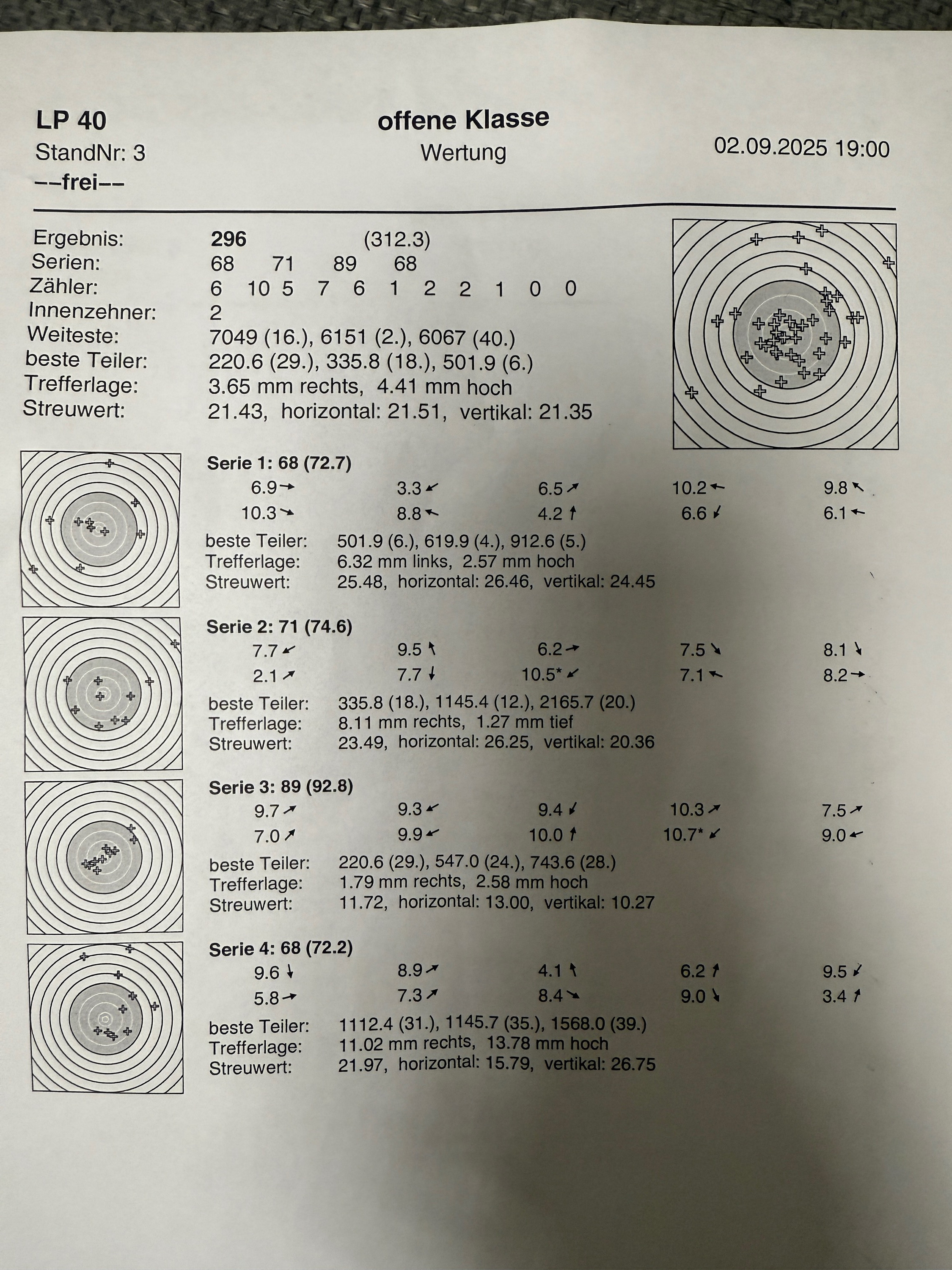 LP 40
StandNr: 3
--frei--

offene Klasse
Wertung

02.09.2025 19:00

Ergebnis: 296 (312.3)
Serien: 68 71 89 68
Zähler: 6 10 5 7 6 1 2 2 1 0 0
Innenzehner: 2
Weiteste: 7049 (16.), 6151 (2.), 6067 (40.)
beste Teiler: 220.6 (29.), 335.8 (18.), 501.9 (6.)
Trefferlage: 3.65 mm rechts, 4.41 mm hoch
Streuwert: 21.43, horizontal: 21.51, vertikal: 21.35

Serie 1: 68 (72.7)
6.9→ 3.3↙ 6.5↗ 10.2← 9.8↖
10.3↘ 8.8↖ 4.2↑ 6.6↙ 6.1←
beste Teiler: 501.9 (6.), 619.9 (4.), 912.6 (5.)
Trefferlage: 6.32 mm links, 2.57 mm hoch
Streuwert: 25.48, horizontal: 26.46, vertikal: 24.45

Serie 2: 71 (74.6)
7.7↙ 9.5↖ 6.2→ 7.5↘ 8.1↘
2.1↗ 7.7↓ 10.5*↙ 7.1↖ 8.2→
beste Teiler: 335.8 (18.), 1145.4 (12.), 2165.7 (20.)
Trefferlage: 8.11 mm rechts, 1.27 mm tief
Streuwert: 23.49, horizontal: 26.25, vertikal: 20.36

Serie 3: 89 (92.8)
9.7↗ 9.3↙ 9.4↙ 10.3↗ 7.5↗
7.0↗ 9.9↙ 10.0↑ 10.7*↙ 9.0←
beste Teiler: 220.6 (29.), 547.0 (24.), 743.6 (28.)
Trefferlage: 1.79 mm rechts, 2.58 mm hoch
Streuwert: 11.72, horizontal: 13.00, vertikal: 10.27

Serie 4: 68 (72.2)
9.6↓ 8.9↗ 4.1↖ 6.2↑ 9.5↙
5.8→ 7.3↗ 8.4↘ 9.0↘ 3.4↑
beste Teiler: 1112.4 (31.), 1145.7 (35.), 1568.0 (39.)
Trefferlage: 11.02 mm rechts, 13.78 mm hoch
Streuwert: 21.97, horizontal: 15.79, vertikal: 26.75